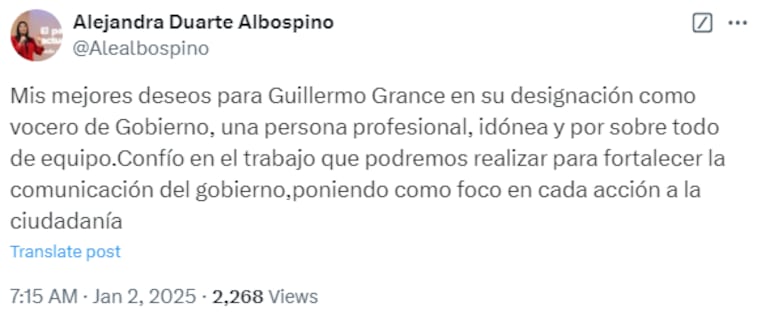 Alejandra Duarte Albospino
@Alealbospino

Mis mejores deseos para Guillermo Grance en su designación como vocero de Gobierno, una persona profesional, idónea y por sobre todo de equipo.Confío en el trabajo que podremos realizar para fortalecer la comunicación del gobierno,poniendo como foco en cada acción a la ciudadanía

Translate post

7:15 AM · Jan 2, 2025 · 2,268 Views